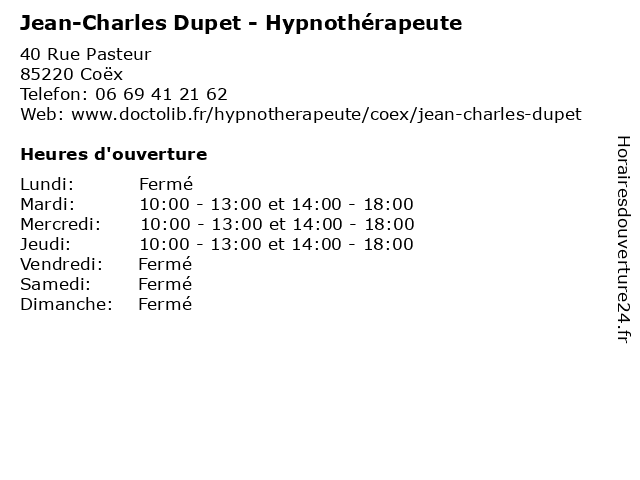 Jean-Charles Dupet - Hypnothérapeute

40 Rue Pasteur
85220 Coëx
Telefon: 06 69 41 21 62
Web: www.doctolib.fr/hypnotherapeute/coex/jean-charles-dupet

Heures d'ouverture

| | |
|---|---|
| Lundi: | Fermé |
| Mardi: | 10:00 - 13:00 et 14:00 - 18:00 |
| Mercredi: | 10:00 - 13:00 et 14:00 - 18:00 |
| Jeudi: | 10:00 - 13:00 et 14:00 - 18:00 |
| Vendredi: | Fermé |
| Samedi: | Fermé |
| Dimanche: | Fermé |

Horairesdouverture24.fr